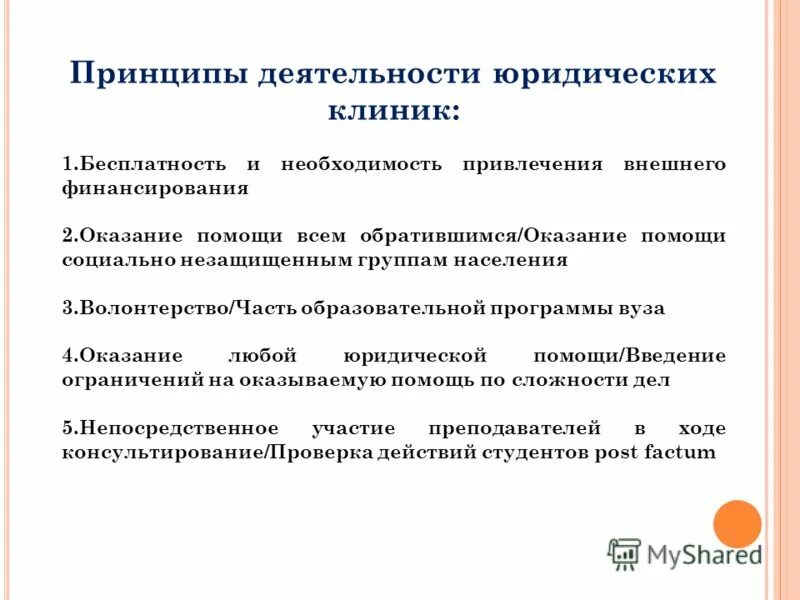 Принципы деятельности юридических клиник:

1.Бесплатность и необходимость привлечения внешнего финансирования

2.Оказание помощи всем обратившимся/Оказание помощи социально незащищенным группам населения

3.Волонтерство/Часть образовательной программы вуза

4.Оказание любой юридической помощи/Введение ограничений на оказываемую помощь по сложности дел

5.Непосредственное участие преподавателей в ходе консультирование/Проверка действий студентов post factum

MyShared